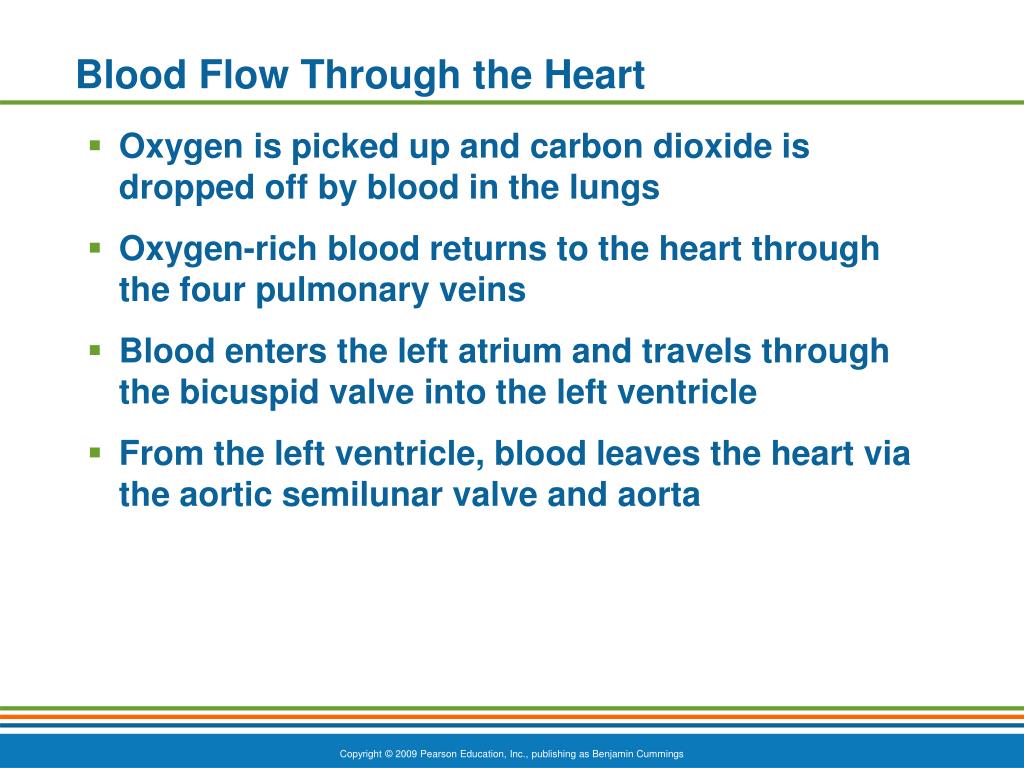 Blood Flow Through the Heart

▪ Oxygen is picked up and carbon dioxide is dropped off by blood in the lungs

▪ Oxygen-rich blood returns to the heart through the four pulmonary veins

▪ Blood enters the left atrium and travels through the bicuspid valve into the left ventricle

▪ From the left ventricle, blood leaves the heart via the aortic semilunar valve and aorta

Copyright © 2009 Pearson Education, Inc., publishing as Benjamin Cummings